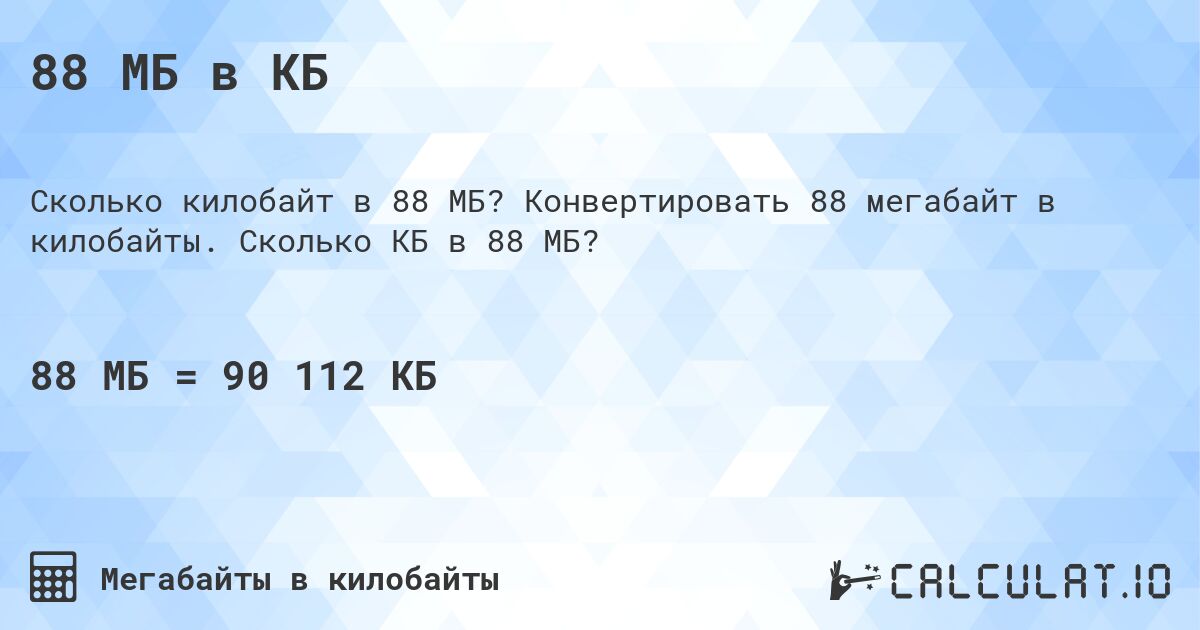 88 МБ в КБ

Сколько килобайт в 88 МБ? Конвертировать 88 мегабайт в килобайты. Сколько КБ в 88 МБ?

88 МБ = 90 112 КБ

Мегабайты в килобайты

CALCULAT.IO